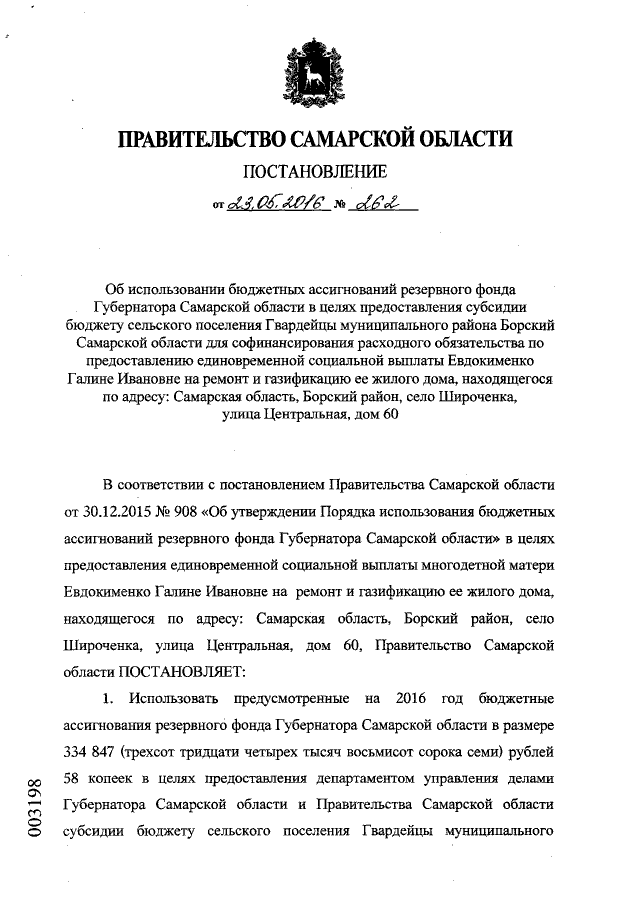 ПРАВИТЕЛЬСТВО САМАРСКОЙ ОБЛАСТИ

ПОСТАНОВЛЕНИЕ

от 23.05.2016 № 262

Об использовании бюджетных ассигнований резервного фонда Губернатора Самарской области в целях предоставления субсидии бюджету сельского поселения Гвардейцы муниципального района Борский Самарской области для софинансирования расходного обязательства по предоставлению единовременной социальной выплаты Евдокименко Галине Ивановне на ремонт и газификацию ее жилого дома, находящегося по адресу: Самарская область, Борский район, село Широченка, улица Центральная, дом 60

В соответствии с постановлением Правительства Самарской области от 30.12.2015 № 908 «Об утверждении Порядка использования бюджетных ассигнований резервного фонда Губернатора Самарской области» в целях предоставления единовременной социальной выплаты многодетной матери Евдокименко Галине Ивановне на ремонт и газификацию ее жилого дома, находящегося по адресу: Самарская область, Борский район, село Широченка, улица Центральная, дом 60, Правительство Самарской области ПОСТАНОВЛЯЕТ:

1. Использовать предусмотренные на 2016 год бюджетные ассигнования резервного фонда Губернатора Самарской области в размере 334 847 (трехсот тридцати четырех тысяч восьмисот сорока семи) рублей 58 копеек в целях предоставления департаментом управления делами Губернатора Самарской области и Правительства Самарской области субсидии бюджету сельского поселения Гвардейцы муниципального

003198